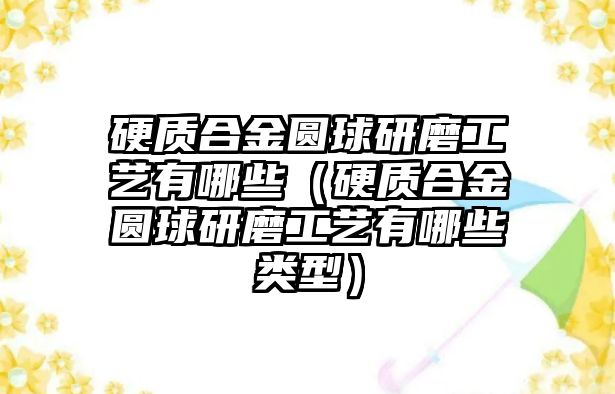 硬质合金圆球研磨工艺有哪些（硬质合金圆球研磨工艺有哪些类型）